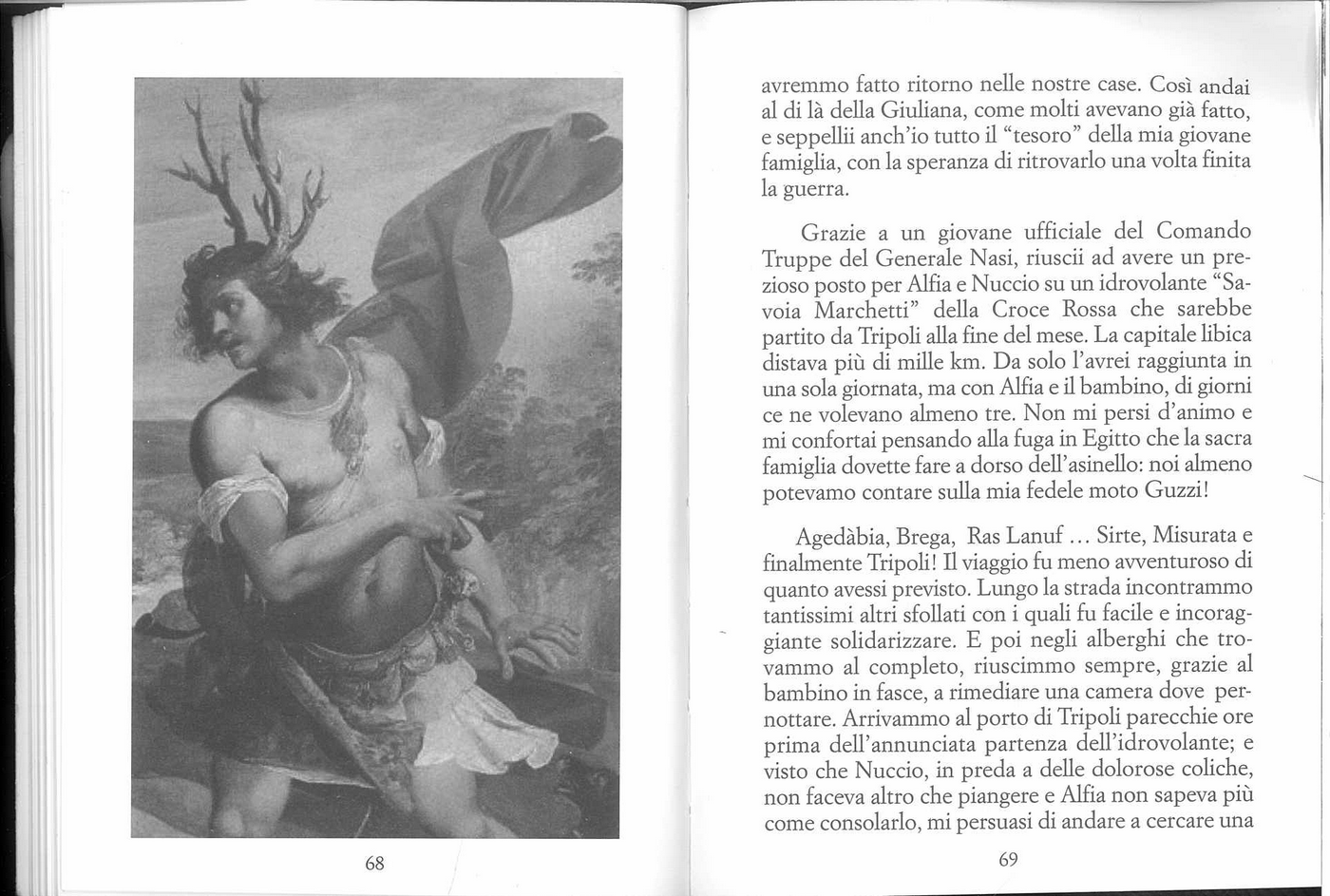 68

avremmo fatto ritorno nelle nostre case. Così andai al di là della Giuliana, come molti avevano già fatto, e seppellii anch'io tutto il "tesoro" della mia giovane famiglia, con la speranza di ritrovarlo una volta finita la guerra.

Grazie a un giovane ufficiale del Comando Truppe del Generale Nasi, riuscii ad avere un prezioso posto per Alfia e Nuccio su un idrovolante "Savoia Marchetti" della Croce Rossa che sarebbe partito da Tripoli alla fine del mese. La capitale libica distava più di mille km. Da solo l'avrei raggiunta in una sola giornata, ma con Alfia e il bambino, di giorni ce ne volevano almeno tre. Non mi persi d'animo e mi confortai pensando alla fuga in Egitto che la sacra famiglia dovette fare a dorso dell'asinello: noi almeno potevamo contare sulla mia fedele moto Guzzi!

Agedàbia, Brega, Ras Lanuf ... Sirte, Misurata e finalmente Tripoli! Il viaggio fu meno avventuroso di quanto avessi previsto. Lungo la strada incontrammo tantissimi altri sfollati con i quali fu facile e incoraggiante solidarizzare. E poi negli alberghi che trovammo al completo, riuscimmo sempre, grazie al bambino in fasce, a rimediare una camera dove pernottare. Arrivammo al porto di Tripoli parecchie ore prima dell'annunciata partenza dell'idrovolante; e visto che Nuccio, in preda a delle dolorose coliche, non faceva altro che piangere e Alfia non sapeva più come consolarlo, mi persuasi di andare a cercare una

69